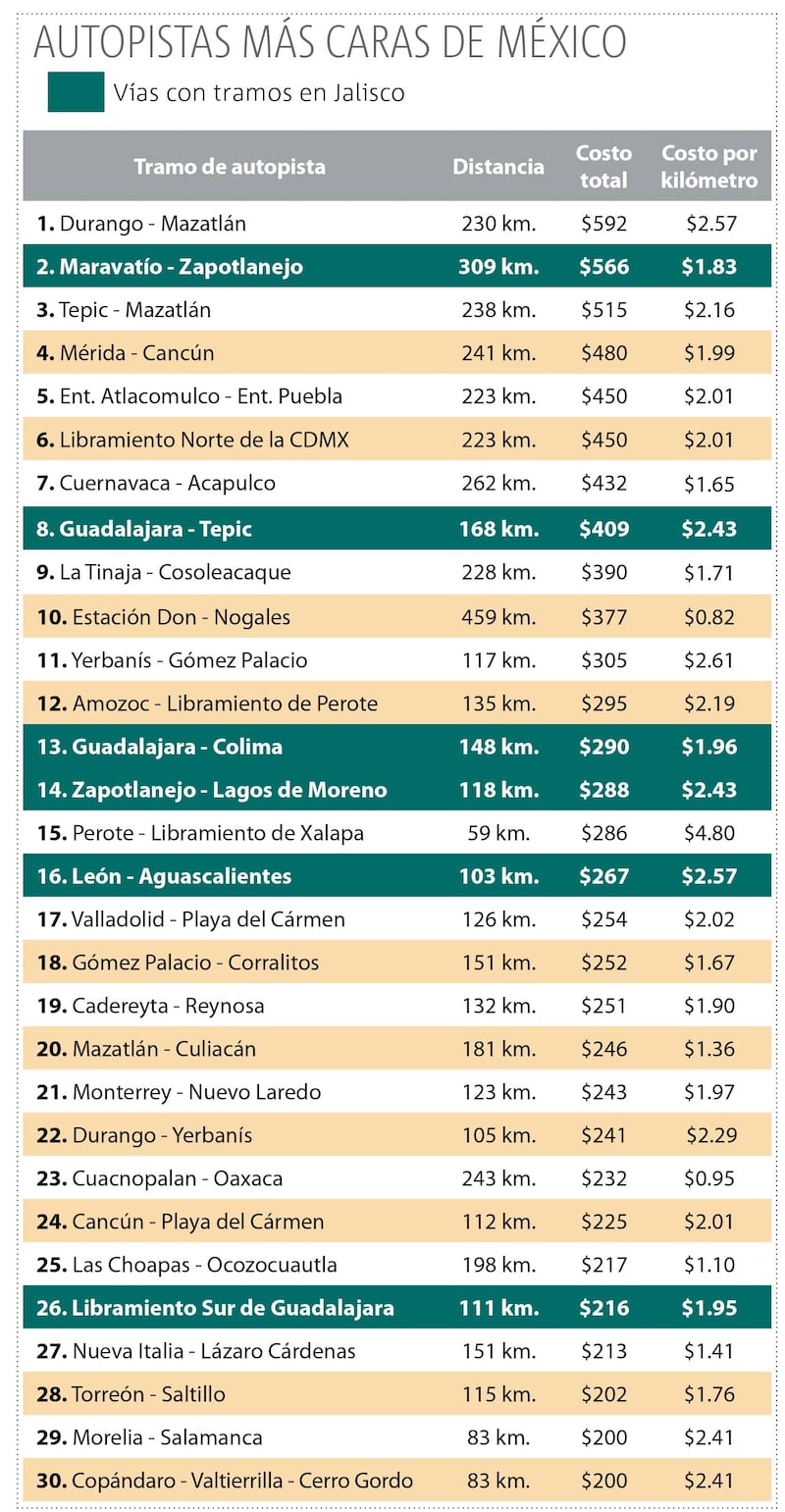 AUTOPISTAS MÁS CARAS DE MÉXICO

Vías con tramos en Jalisco

| Tramo de autopista | Distancia | Costo total | Costo por kilómetro |
|---|---|---|---|
| 1. Durango - Mazatlán | 230 km. | \$592 | \$2.57 |
| 2. Maravatío - Zapotlanejo | 309 km. | \$566 | \$1.83 |
| 3. Tepic - Mazatlán | 238 km. | \$515 | \$2.16 |
| 4. Mérida - Cancún | 241 km. | \$480 | \$1.99 |
| 5. Ent. Atlacomulco - Ent. Puebla | 223 km. | \$450 | \$2.01 |
| 6. Libramiento Norte de la CDMX | 223 km. | \$450 | \$2.01 |
| 7. Cuernavaca - Acapulco | 262 km. | \$432 | \$1.65 |
| 8. Guadalajara - Tepic | 168 km. | \$409 | \$2.43 |
| 9. La Tinaja - Cosoleacaque | 228 km. | \$390 | \$1.71 |
| 10. Estación Don - Nogales | 459 km. | \$377 | \$0.82 |
| 11. Yerbanís - Gómez Palacio | 117 km. | \$305 | \$2.61 |
| 12. Amozoc - Libramiento de Perote | 135 km. | \$295 | \$2.19 |
| 13. Guadalajara - Colima | 148 km. | \$290 | \$1.96 |
| 14. Zapotlanejo - Lagos de Moreno | 118 km. | \$288 | \$2.43 |
| 15. Perote - Libramiento de Xalapa | 59 km. | \$286 | \$4.80 |
| 16. León - Aguascalientes | 103 km. | \$267 | \$2.57 |
| 17. Valladolid - Playa del Cármen | 126 km. | \$254 | \$2.02 |
| 18. Gómez Palacio - Corralitos | 151 km. | \$252 | \$1.67 |
| 19. Cadereyta - Reynosa | 132 km. | \$251 | \$1.90 |
| 20. Mazatlán - Culiacán | 181 km. | \$246 | \$1.36 |
| 21. Monterrey - Nuevo Laredo | 123 km. | \$243 | \$1.97 |
| 22. Durango - Yerbanís | 105 km. | \$241 | \$2.29 |
| 23. Cuacnopalan - Oaxaca | 243 km. | \$232 | \$0.95 |
| 24. Cancún - Playa del Cármen | 112 km. | \$225 | \$2.01 |
| 25. Las Choapas - Ocozocuautla | 198 km. | \$217 | \$1.10 |
| 26. Libramiento Sur de Guadalajara | 111 km. | \$216 | \$1.95 |
| 27. Nueva Italia - Lázaro Cárdenas | 151 km. | \$213 | \$1.41 |
| 28. Torreón - Saltillo | 115 km. | \$202 | \$1.76 |
| 29. Morelia - Salamanca | 83 km. | \$200 | \$2.41 |
| 30. Copándaro - Valtierrilla - Cerro Gordo | 83 km. | \$200 | \$2.41 |